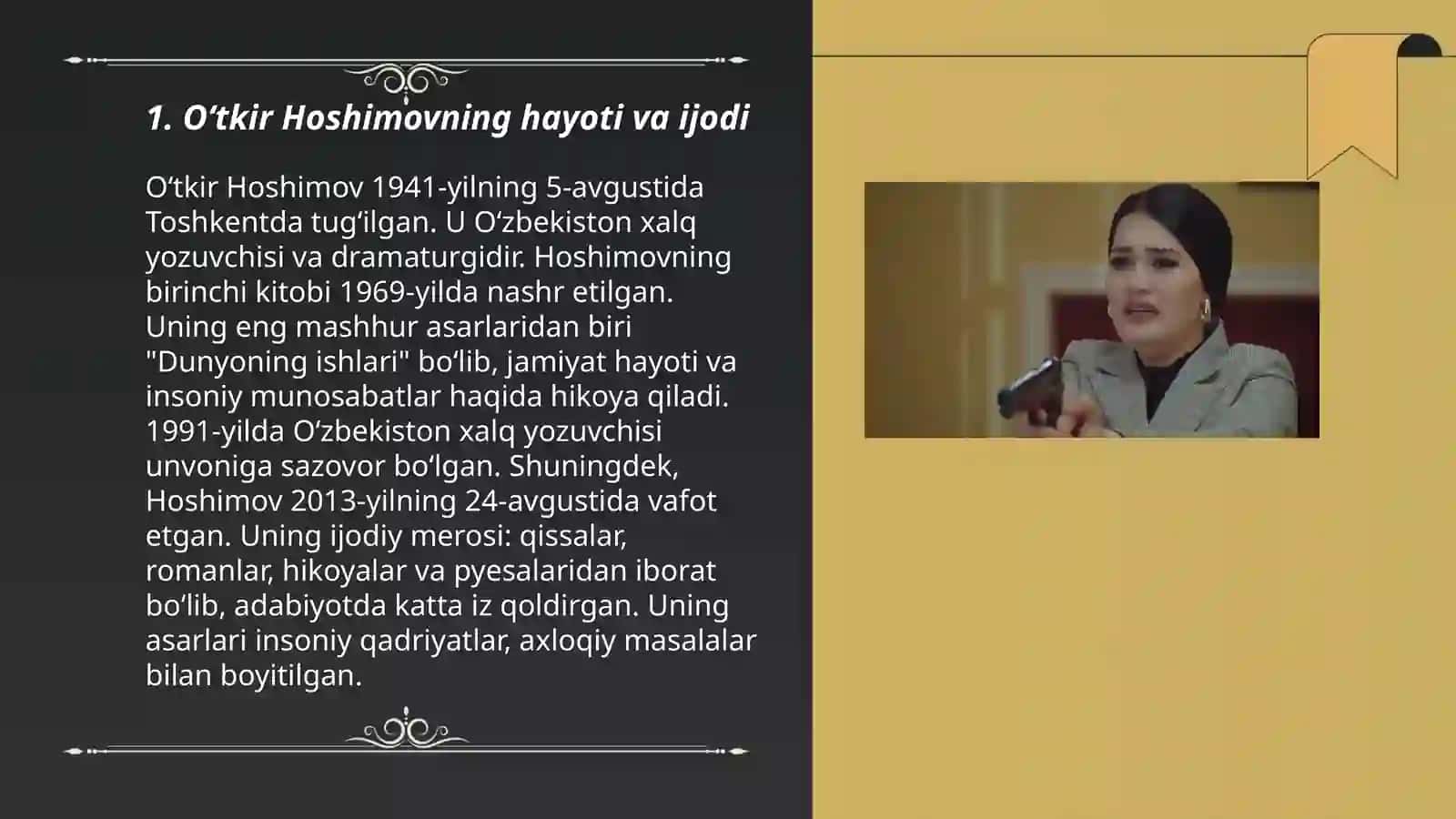 1. O‘tkir Hoshimovning hayoti va ijodi

O‘tkir Hoshimov 1941-yilning 5-avgustida Toshkentda tug‘ilgan. U O‘zbekiston xalq yozuvchisi va dramaturgidir. Hoshimovning birinchi kitobi 1969-yilda nashr etilgan. Uning eng mashhur asarlaridan biri "Dunyoning ishlari" bo‘lib, jamiyat hayoti va insoniy munosabatlar haqida hikoya qiladi. 1991-yilda O‘zbekiston xalq yozuvchisi unvoniga sazovor bo‘lgan. Shuningdek, Hoshimov 2013-yilning 24-avgustida vafot etgan. Uning ijodiy merosi: qissalar, romanlar, hikoyalar va pyesalaridan iborat bo‘lib, adabiyotda katta iz qoldirgan. Uning asarlari insoniy qadriyatlar, axloqiy masalalar bilan boyitilgan.